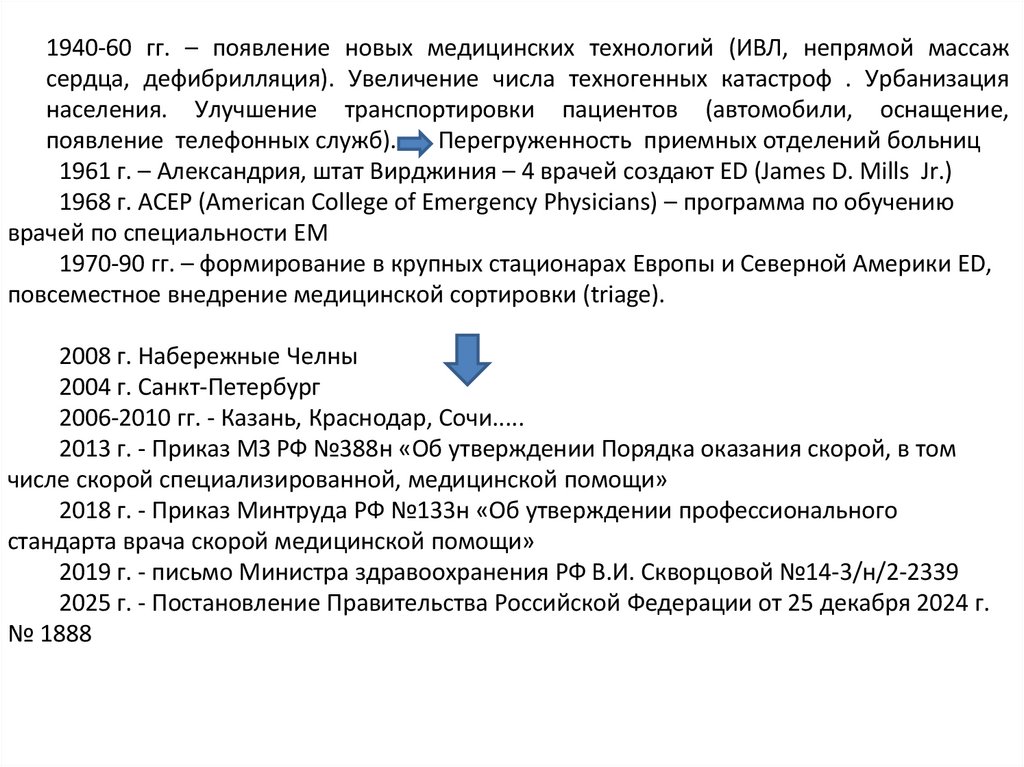 1940-60 гг. – появление новых медицинских технологий (ИВЛ, непрямой массаж сердца, дефибрилляция). Увеличение числа техногенных катастроф . Урбанизация населения. Улучшение транспортировки пациентов (автомобили, оснащение, появление телефонных служб). Перегруженность приемных отделений больниц

1961 г. – Александрия, штат Вирджиния – 4 врачей создают ED (James D. Mills Jr.)

1968 г. ACEP (American College of Emergency Physicians) – программа по обучению врачей по специальности EM

1970-90 гг. – формирование в крупных стационарах Европы и Северной Америки ED, повсеместное внедрение медицинской сортировки (triage).

2008 г. Набережные Челны

2004 г. Санкт-Петербург

2006-2010 гг. - Казань, Краснодар, Сочи.....

2013 г. - Приказ МЗ РФ №388н «Об утверждении Порядка оказания скорой, в том числе скорой специализированной, медицинской помощи»

2018 г. - Приказ Минтруда РФ №133н «Об утверждении профессионального стандарта врача скорой медицинской помощи»

2019 г. - письмо Министра здравоохранения РФ В.И. Скворцовой №14-3/н/2-2339

2025 г. - Постановление Правительства Российской Федерации от 25 декабря 2024 г. № 1888